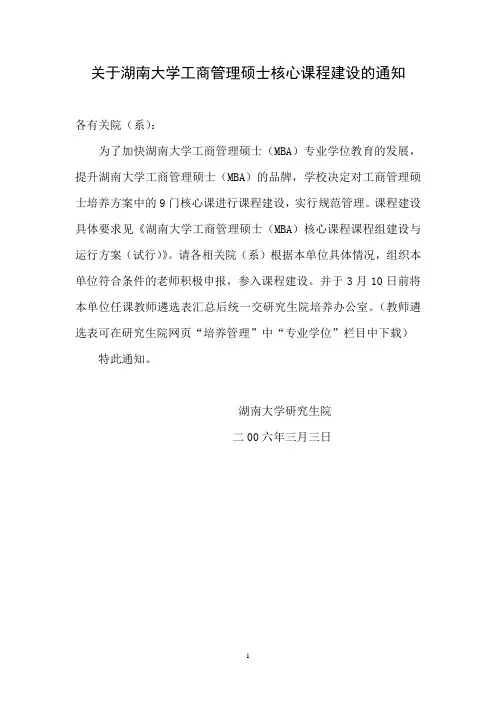 关于湖南大学工商管理硕士核心课程建设的通知

各有关院（系）：

为了加快湖南大学工商管理硕士（MBA）专业学位教育的发展，提升湖南大学工商管理硕士（MBA）的品牌，学校决定对工商管理硕士培养方案中的9门核心课进行课程建设，实行规范管理。课程建设具体要求见《湖南大学工商管理硕士（MBA）核心课程课程组建设与运行方案（试行）》。请各相关院（系）根据本单位具体情况，组织本单位符合条件的老师积极申报，参入课程建设。并于3月10日前将本单位任课教师遴选表汇总后统一交研究生院培养办公室。（教师遴选表可在研究生院网页“培养管理”中“专业学位”栏目中下载）

特此通知。

湖南大学研究生院

二00六年三月三日

1